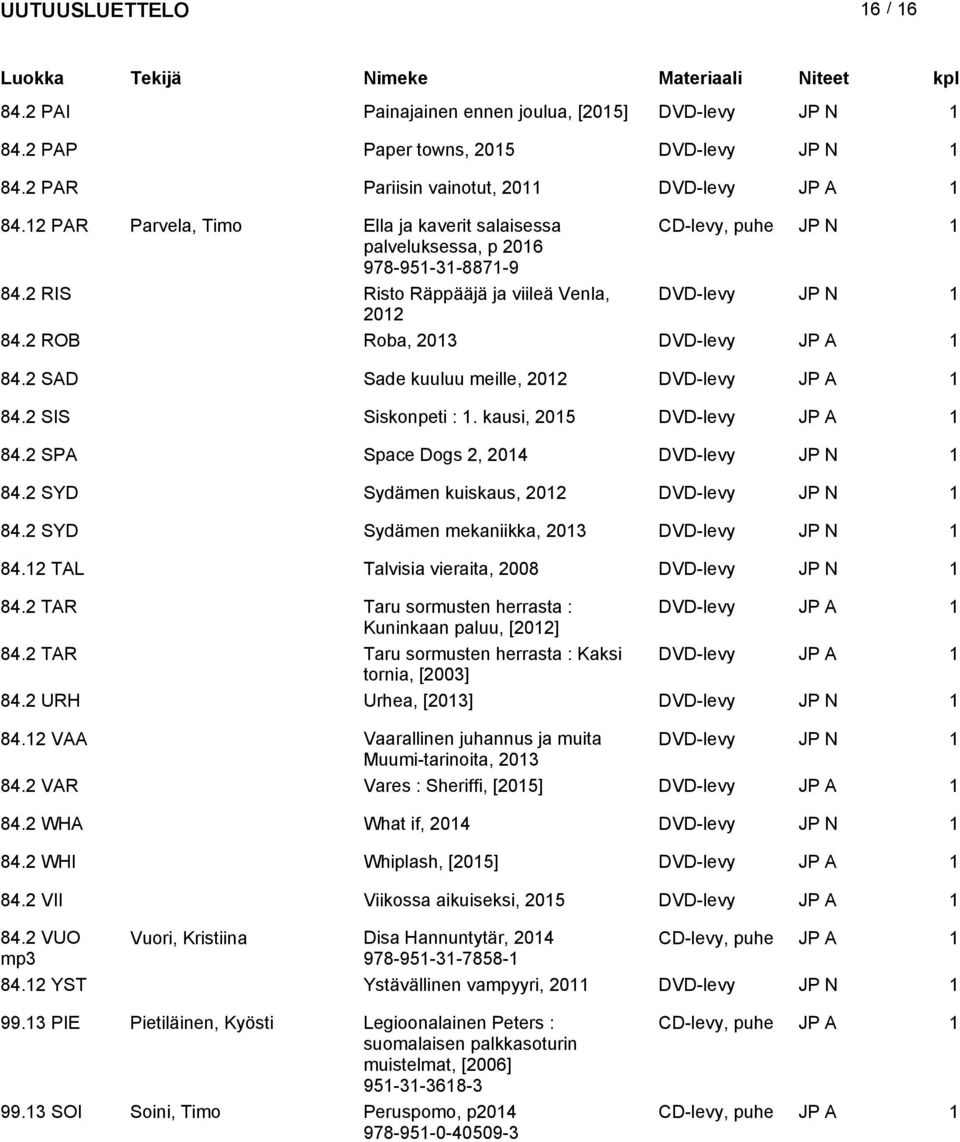 UUTUUSLUETTELO 16 / 16

| Luokka | Tekijä | Nimeke | Materiaali | Niteet | kpl |
|---|---|---|---|---|---|
| 84.2 PAI | | Painajainen ennen joulua, [2015] | DVD-levy | JP N | 1 |
| 84.2 PAP | | Paper towns, 2015 | DVD-levy | JP N | 1 |
| 84.2 PAR | | Pariisin vainotut, 2011 | DVD-levy | JP A | 1 |
| 84.12 PAR | Parvela, Timo | Ella ja kaverit salaisessa palveluksessa, p 2016 978-951-31-8871-9 | CD-levy, puhe | JP N | 1 |
| 84.2 RIS | | Risto Räppääjä ja viileä Venla, 2012 | DVD-levy | JP N | 1 |
| 84.2 ROB | | Roba, 2013 | DVD-levy | JP A | 1 |
| 84.2 SAD | | Sade kuuluu meille, 2012 | DVD-levy | JP A | 1 |
| 84.2 SIS | | Siskonpeti : 1. kausi, 2015 | DVD-levy | JP A | 1 |
| 84.2 SPA | | Space Dogs 2, 2014 | DVD-levy | JP N | 1 |
| 84.2 SYD | | Sydämen kuiskaus, 2012 | DVD-levy | JP N | 1 |
| 84.2 SYD | | Sydämen mekaniikka, 2013 | DVD-levy | JP N | 1 |
| 84.12 TAL | | Talvisia vieraita, 2008 | DVD-levy | JP N | 1 |
| 84.2 TAR | | Taru sormusten herrasta : Kuninkaan paluu, [2012] | DVD-levy | JP A | 1 |
| 84.2 TAR | | Taru sormusten herrasta : Kaksi tornia, [2003] | DVD-levy | JP A | 1 |
| 84.2 URH | | Urhea, [2013] | DVD-levy | JP N | 1 |
| 84.12 VAA | | Vaarallinen juhannus ja muita Muumi-tarinoita, 2013 | DVD-levy | JP N | 1 |
| 84.2 VAR | | Vares : Sheriffi, [2015] | DVD-levy | JP A | 1 |
| 84.2 WHA | | What if, 2014 | DVD-levy | JP N | 1 |
| 84.2 WHI | | Whiplash, [2015] | DVD-levy | JP A | 1 |
| 84.2 VII | | Viikossa aikuiseksi, 2015 | DVD-levy | JP A | 1 |
| 84.2 VUO mp3 | Vuori, Kristiina | Disa Hannuntytär, 2014 978-951-31-7858-1 | CD-levy, puhe | JP A | 1 |
| 84.12 YST | | Ystävällinen vampyyri, 2011 | DVD-levy | JP N | 1 |
| 99.13 PIE | Pietiläinen, Kyösti | Legioonalainen Peters : suomalaisen palkkasoturin muistelmat, [2006] 951-31-3618-3 | CD-levy, puhe | JP A | 1 |
| 99.13 SOI | Soini, Timo | Peruspomo, p2014 978-951-0-40509-3 | CD-levy, puhe | JP A | 1 |